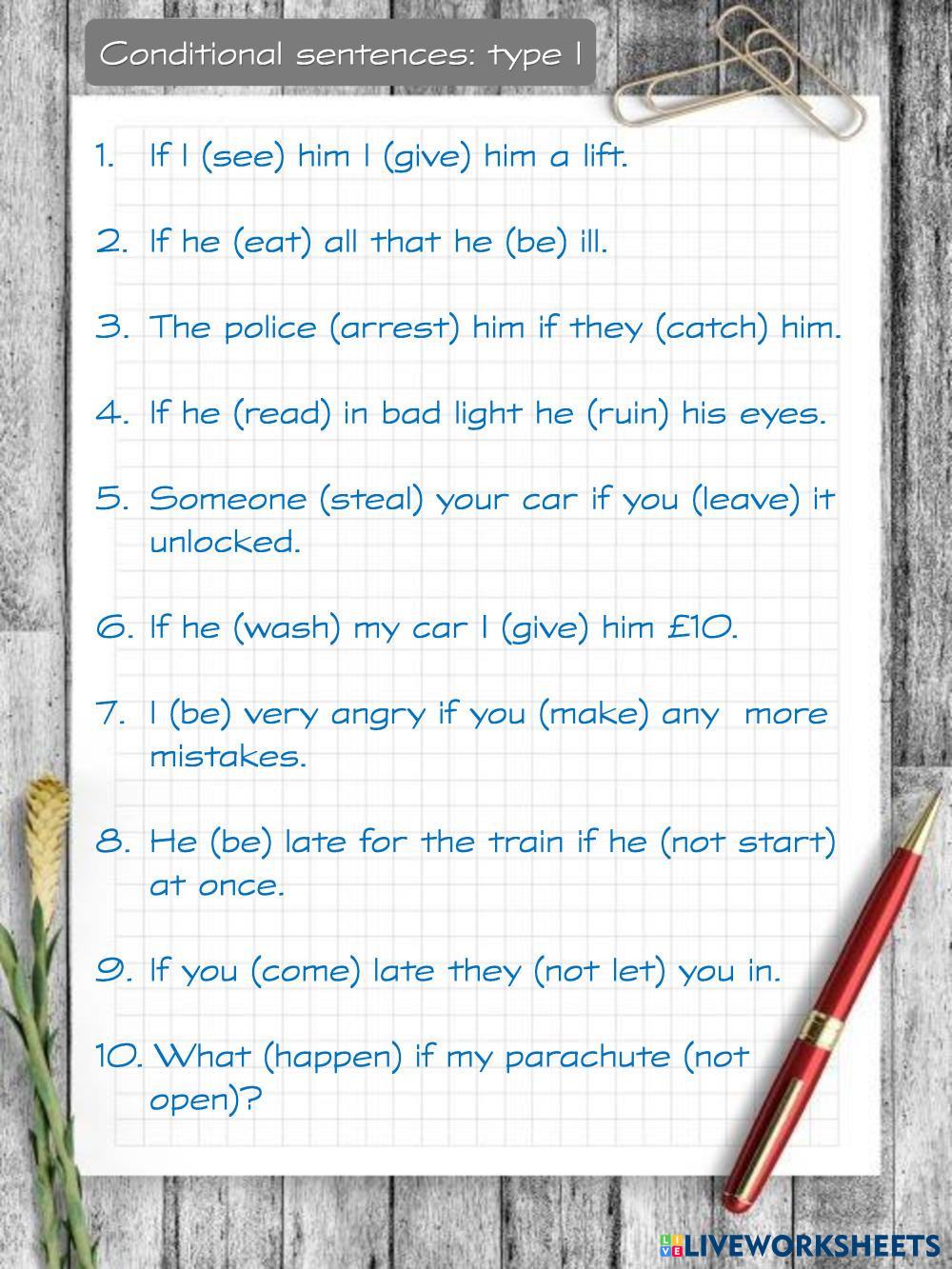 Conditional sentences: type I

1. If I (see) him I (give) him a lift.

2. If he (eat) all that he (be) ill.

3. The police (arrest) him if they (catch) him.

4. If he (read) in bad light he (ruin) his eyes.

5. Someone (steal) your car if you (leave) it unlocked.

6. If he (wash) my car I (give) him £10.

7. I (be) very angry if you (make) any more mistakes.

8. He (be) late for the train if he (not start) at once.

9. If you (come) late they (not let) you in.

10. What (happen) if my parachute (not open)?

LIVEWORKSHEETS